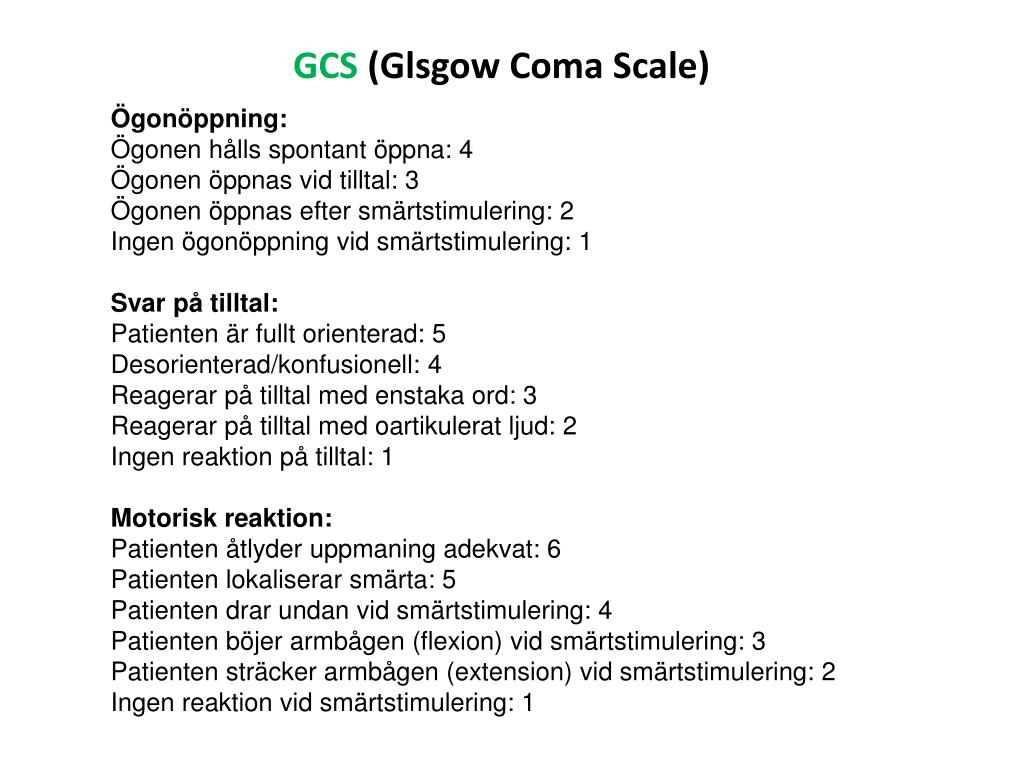 GCS (Glsgow Coma Scale)

Ögonöppning:
Ögonen hålls spontant öppna: 4
Ögonen öppnas vid tilltal: 3
Ögonen öppnas efter smärtstimulering: 2
Ingen ögonöppning vid smärtstimulering: 1

Svar på tilltal:
Patienten är fullt orienterad: 5
Desorienterad/konfusionell: 4
Reagerar på tilltal med enstaka ord: 3
Reagerar på tilltal med oartikulerat ljud: 2
Ingen reaktion på tilltal: 1

Motorisk reaktion:
Patienten åtlyder uppmaning adekvat: 6
Patienten lokaliserar smärta: 5
Patienten drar undan vid smärtstimulering: 4
Patienten böjer armbågen (flexion) vid smärtstimulering: 3
Patienten sträcker armbågen (extension) vid smärtstimulering: 2
Ingen reaktion vid smärtstimulering: 1